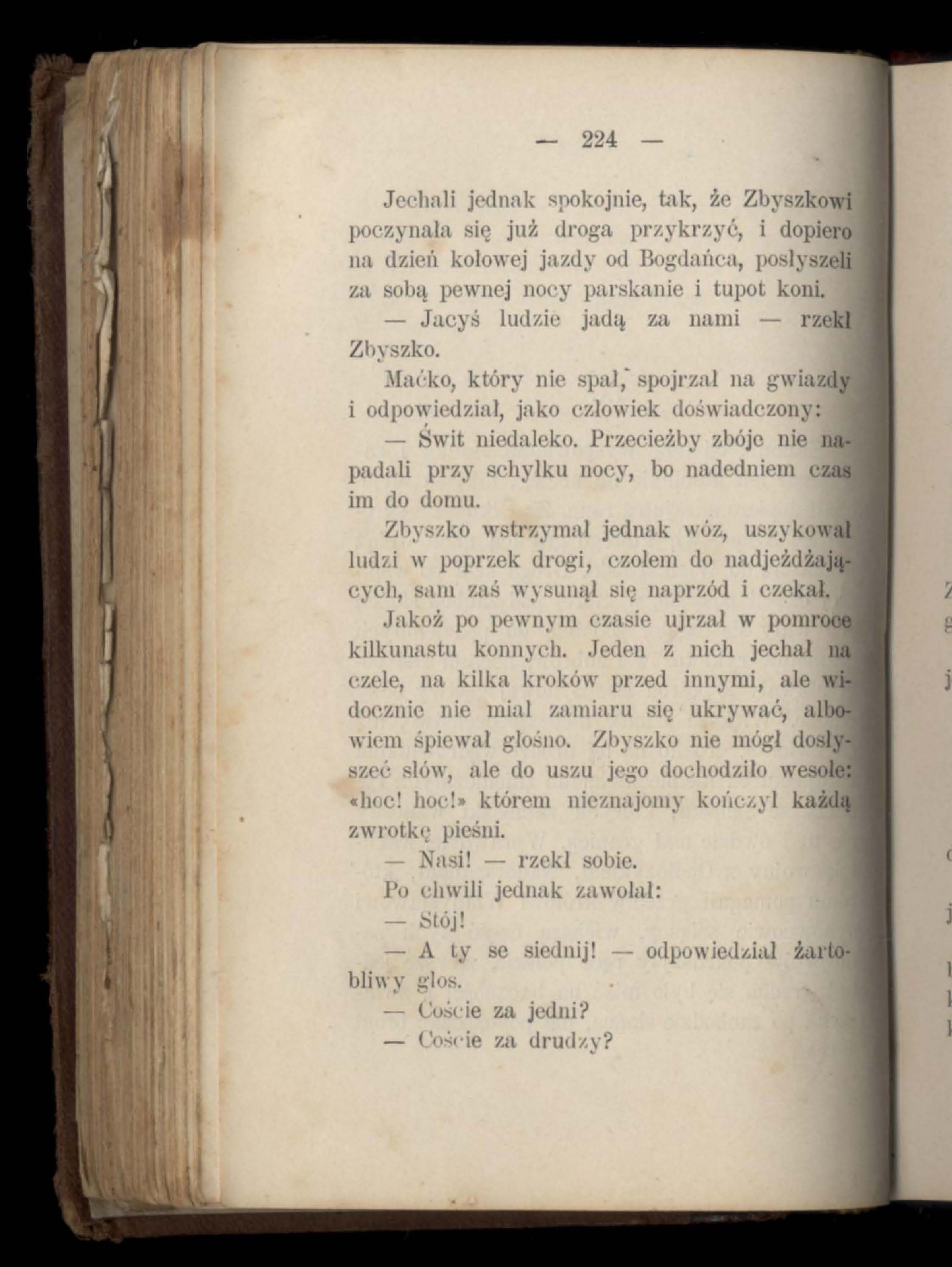 — 224 —

Jechali jednak spokojnie, tak, że Zbyszkowi poczynała się już droga przykrzyć, i dopiero na dzień kołowej jazdy od Bogdańca, posłyszeli za sobą pewnej nocy parskanie i tupot koni.

— Jacyś ludzie jadą za nami — rzekł Zbyszko.

Maćko, który nie spał, spojrzał na gwiazdy i odpowiedział, jako człowiek doświadczony:

— Świt niedaleko. Przecieżby zbóje nie napadali przy schyłku nocy, bo nadedniem czas im do domu.

Zbyszko wstrzymał jednak wóz, uszykował ludzi w poprzek drogi, czołem do nadjeżdżających, sam zaś wysunął się naprzód i czekał.

Jakoż po pewnym czasie ujrzał w pomroce kilkunastu konnych. Jeden z nich jechał na czele, na kilka kroków przed innymi, ale widocznie nie miał zamiaru się ukrywać, albowiem śpiewał głośno. Zbyszko nie mógł dosłyszeć słów, ale do uszu jego dochodziło wesołe: «hoc! hoc!» którem nieznajomy kończył każdą zwrotkę pieśni.

— Nasi! — rzekł sobie.

Po chwili jednak zawołał:

— Stój!

— A ty se siednij! — odpowiedział żartobliwy głos.

— Coście za jedni?

— Coście za drudzy?